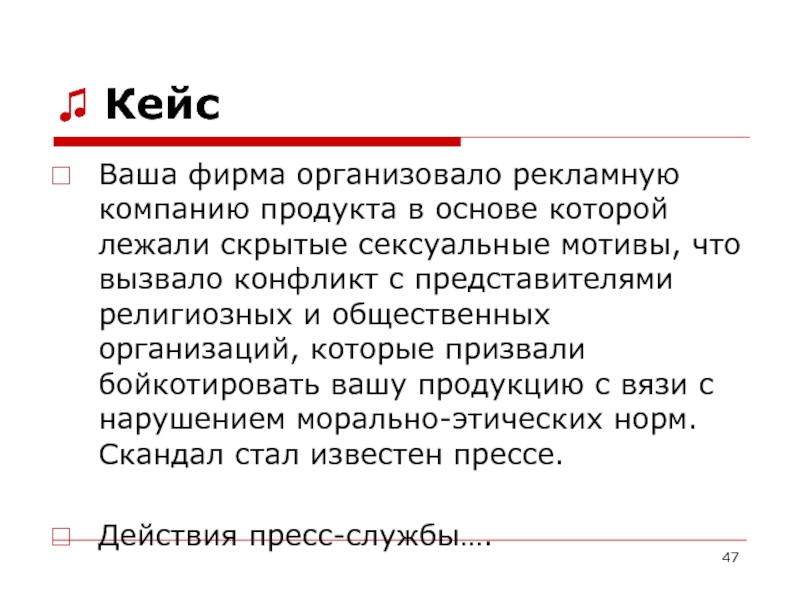 Кейс

Ваша фирма организовало рекламную компанию продукта в основе которой лежали скрытые сексуальные мотивы, что вызвало конфликт с представителями религиозных и общественных организаций, которые призвали бойкотировать вашу продукцию с вязи с нарушением морально-этических норм. Скандал стал известен прессе.

Действия пресс-службы….

47